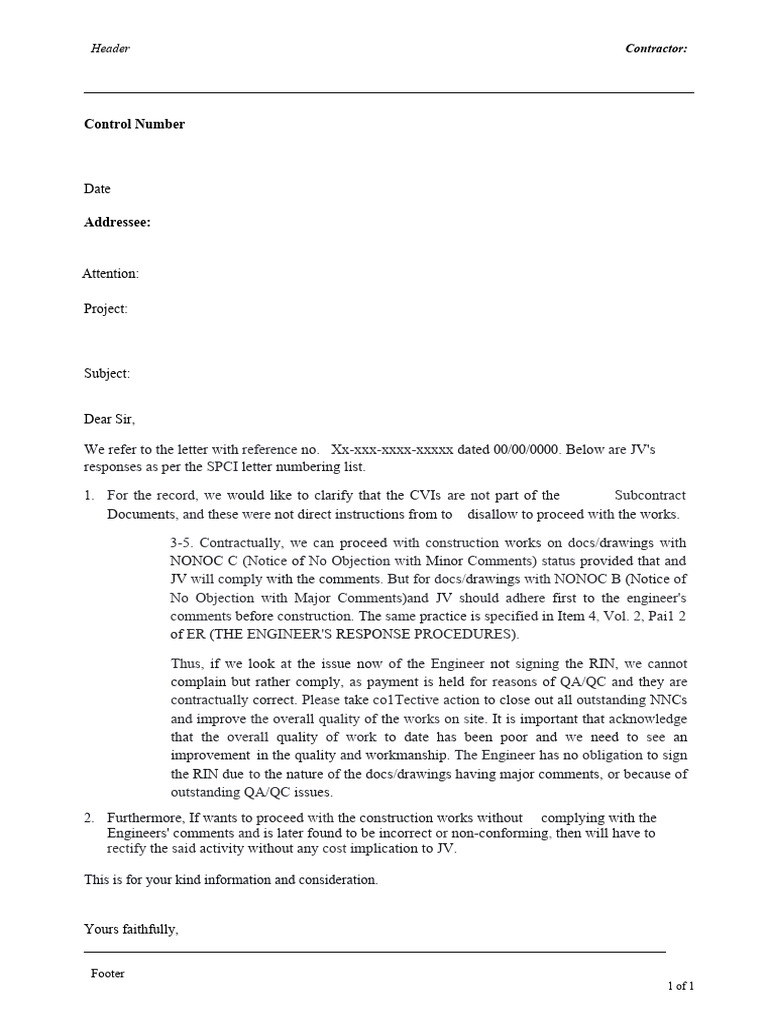 Header

Contractor:

Control Number

Date

Addressee:

Attention:

Project:

Subject:

Dear Sir,

We refer to the letter with reference no. Xx-xxx-xxxx-xxxxx dated 00/00/0000. Below are JV's responses as per the SPCI letter numbering list.

1. For the record, we would like to clarify that the CVIs are not part of the Subcontract Documents, and these were not direct instructions from to disallow to proceed with the works.

3-5. Contractually, we can proceed with construction works on docs/drawings with NONOC C (Notice of No Objection with Minor Comments) status provided that and JV will comply with the comments. But for docs/drawings with NONOC B (Notice of No Objection with Major Comments)and JV should adhere first to the engineer's comments before construction. The same practice is specified in Item 4, Vol. 2, Pai1 2 of ER (THE ENGINEER'S RESPONSE PROCEDURES).

Thus, if we look at the issue now of the Engineer not signing the RIN, we cannot complain but rather comply, as payment is held for reasons of QA/QC and they are contractually correct. Please take co1Tective action to close out all outstanding NNCs and improve the overall quality of the works on site. It is important that acknowledge that the overall quality of work to date has been poor and we need to see an improvement in the quality and workmanship. The Engineer has no obligation to sign the RIN due to the nature of the docs/drawings having major comments, or because of outstanding QA/QC issues.

2. Furthermore, If wants to proceed with the construction works without complying with the Engineers' comments and is later found to be incorrect or non-conforming, then will have to rectify the said activity without any cost implication to JV.

This is for your kind information and consideration.

Yours faithfully,

Footer

1 of 1